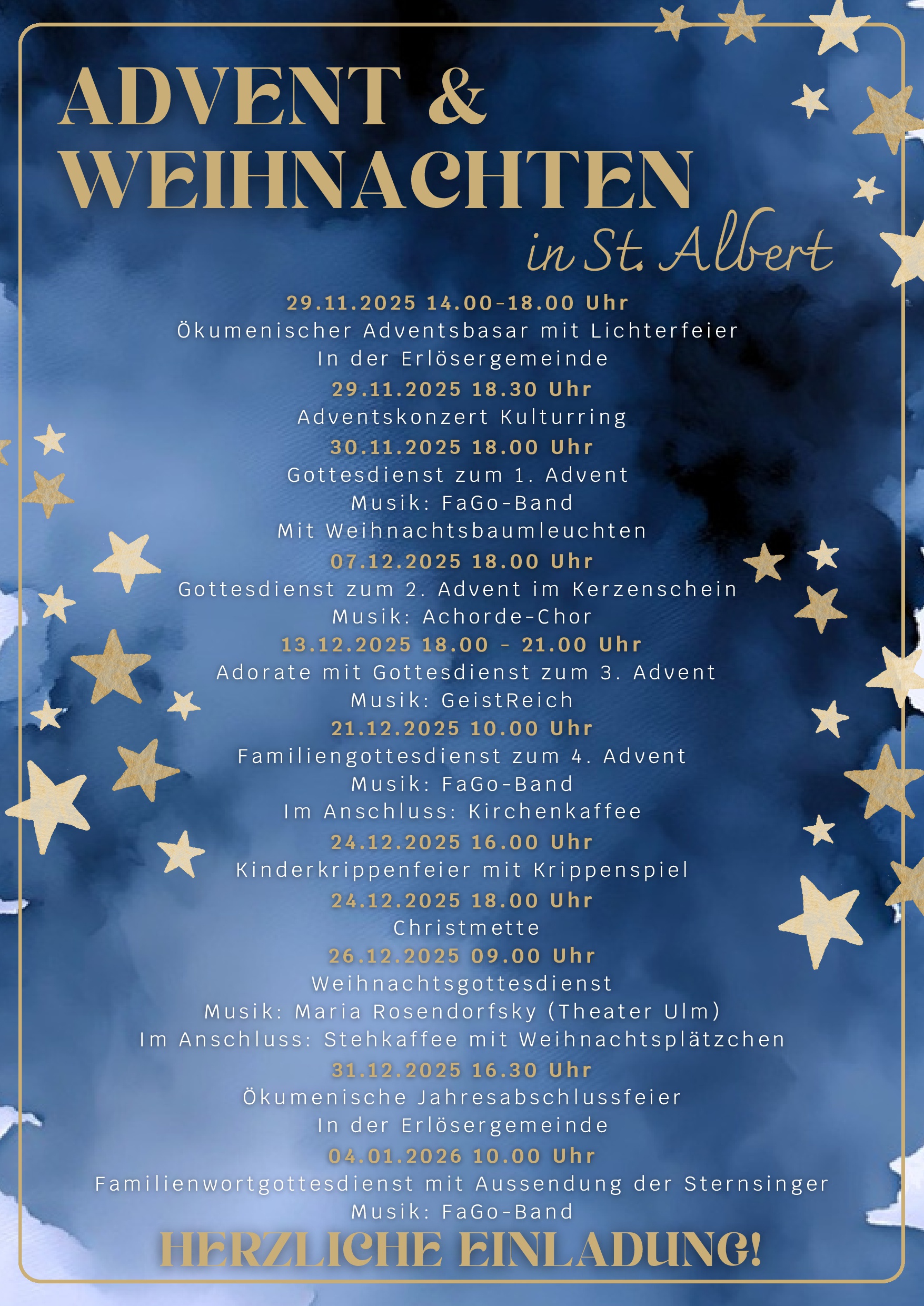 ADVENT &
WEIHNACHTEN
in St. Albert

29.11.2025 14.00-18.00 Uhr
Ökumenischer Adventsbasar mit Lichterfeier
In der Erlösergemeinde

29.11.2025 18.30 Uhr
Adventskonzert Kulturring

30.11.2025 18.00 Uhr
Gottesdienst zum 1. Advent
Musik: FaGo-Band
Mit Weihnachtsbaumleuchten

07.12.2025 18.00 Uhr
Gottesdienst zum 2. Advent im Kerzenschein
Musik: Achorde-Chor

13.12.2025 18.00 - 21.00 Uhr
Adorate mit Gottesdienst zum 3. Advent
Musik: GeistReich

21.12.2025 10.00 Uhr
Familiengottesdienst zum 4. Advent
Musik: FaGo-Band
Im Anschluss: Kirchenkaffee

24.12.2025 16.00 Uhr
Kinderkrippenfeier mit Krippenspiel

24.12.2025 18.00 Uhr
Christmette

26.12.2025 09.00 Uhr
Weihnachtsgottesdienst
Musik: Maria Rosendorfsky (Theater Ulm)
Im Anschluss: Stehkaffee mit Weihnachtsplätzchen

31.12.2025 16.30 Uhr
Ökumenische Jahresabschlussfeier
In der Erlösergemeinde

04.01.2026 10.00 Uhr
Familienwortgottesdienst mit Aussendung der Sternsinger
Musik: FaGo-Band

HERZLICHE EINLADUNG!